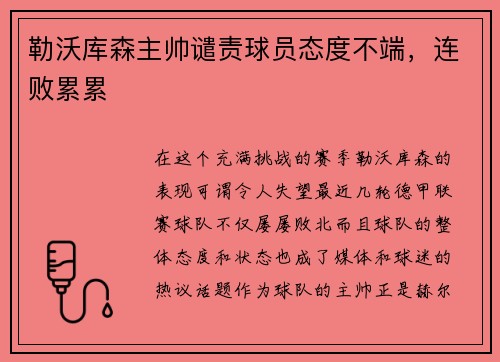 勒沃库森主帅谴责球员态度不端，连败累累

在这个充满挑战的赛季勒沃库森的表现可谓令人失望最近几轮德甲联赛球队不仅屡屡败北而且球队的整体态度和状态也成了媒体和球迷的热议话题作为球队的主帅正是赫尔